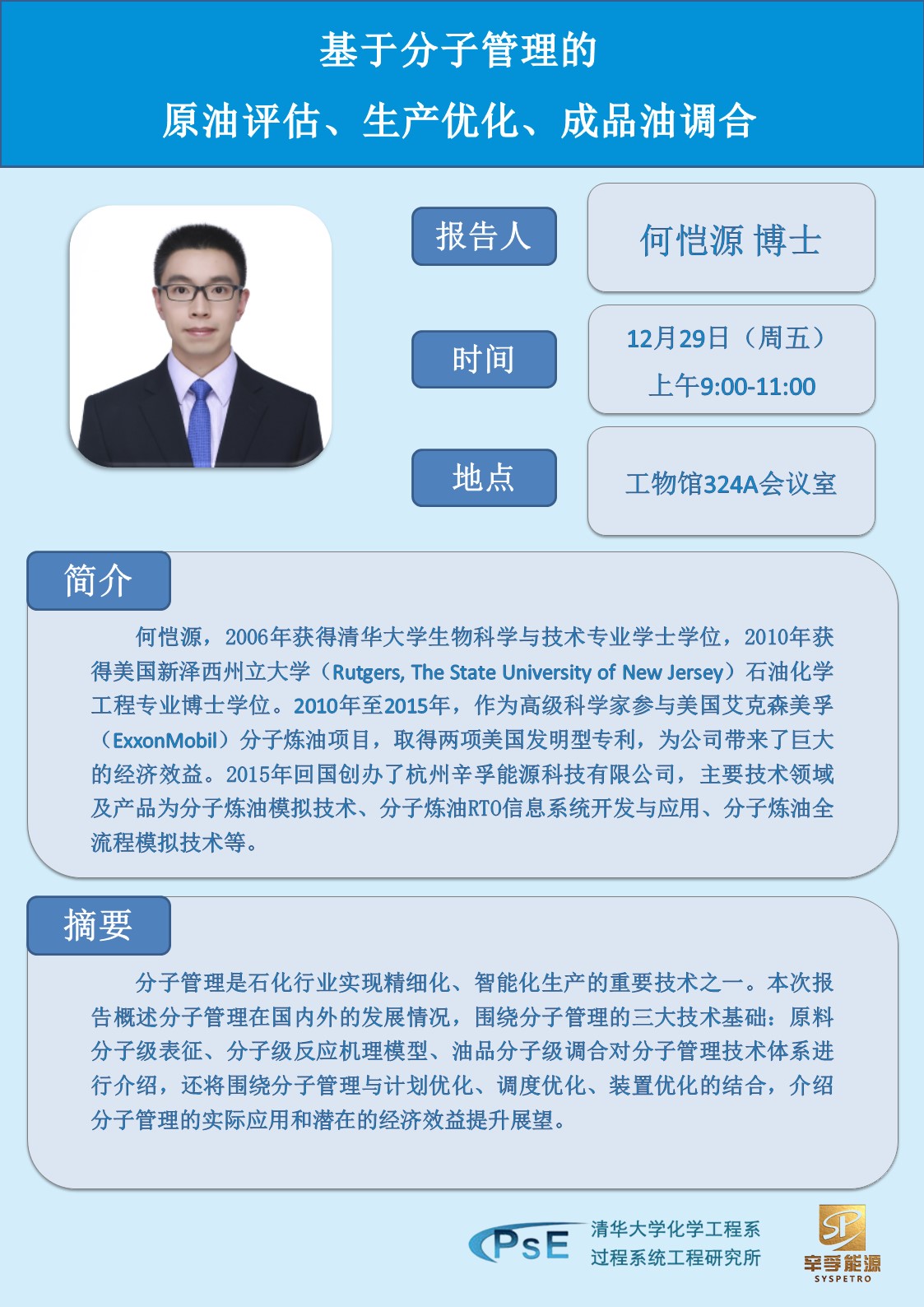 基于分子管理的

原油评估、生产优化、成品油调合

报告人

何恺源 博士

时间

12月29日（周五）

上午9:00-11:00

地点

工物馆324A会议室

简介

何恺源，2006年获得清华大学生物科学与技术专业学士学位，2010年获得美国新泽西州立大学（Rutgers, The State University of New Jersey）石油化学工程专业博士学位。2010年至2015年，作为高级科学家参与美国艾克森美孚（ExxonMobil）分子炼油项目，取得两项美国发明型专利，为公司带来了巨大的经济效益。2015年回国创办了杭州辛孚能源科技有限公司，主要技术领域及产品为分子炼油模拟技术、分子炼油RTO信息系统开发与应用、分子炼油全流程模拟技术等。

摘要

分子管理是石化行业实现精细化、智能化生产的重要技术之一。本次报告概述分子管理在国内外的发展情况，围绕分子管理的三大技术基础：原料分子级表征、分子级反应机理模型、油品分子级调合对分子管理技术体系进行介绍，还将围绕分子管理与计划优化、调度优化、装置优化的结合，介绍分子管理的实际应用和潜在的经济效益提升展望。

PSE

清华大学化学工程系
过程系统工程研究所

SP
辛孚能源
SYSPETRO